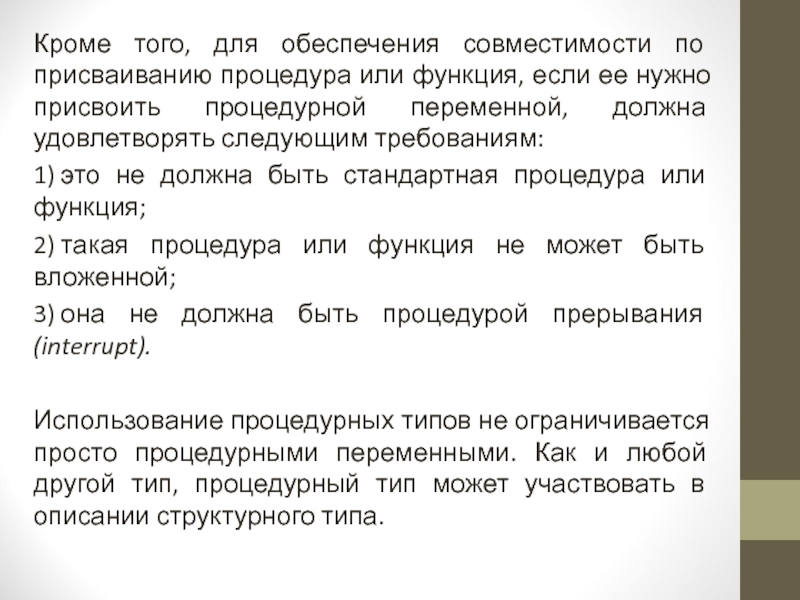 Кроме того, для обеспечения совместимости по присваиванию процедура или функция, если ее нужно присвоить процедурной переменной, должна удовлетворять следующим требованиям:

1) это не должна быть стандартная процедура или функция;

2) такая процедура или функция не может быть вложенной;

3) она не должна быть процедурой прерывания (interrupt).

Использование процедурных типов не ограничивается просто процедурными переменными. Как и любой другой тип, процедурный тип может участвовать в описании структурного типа.